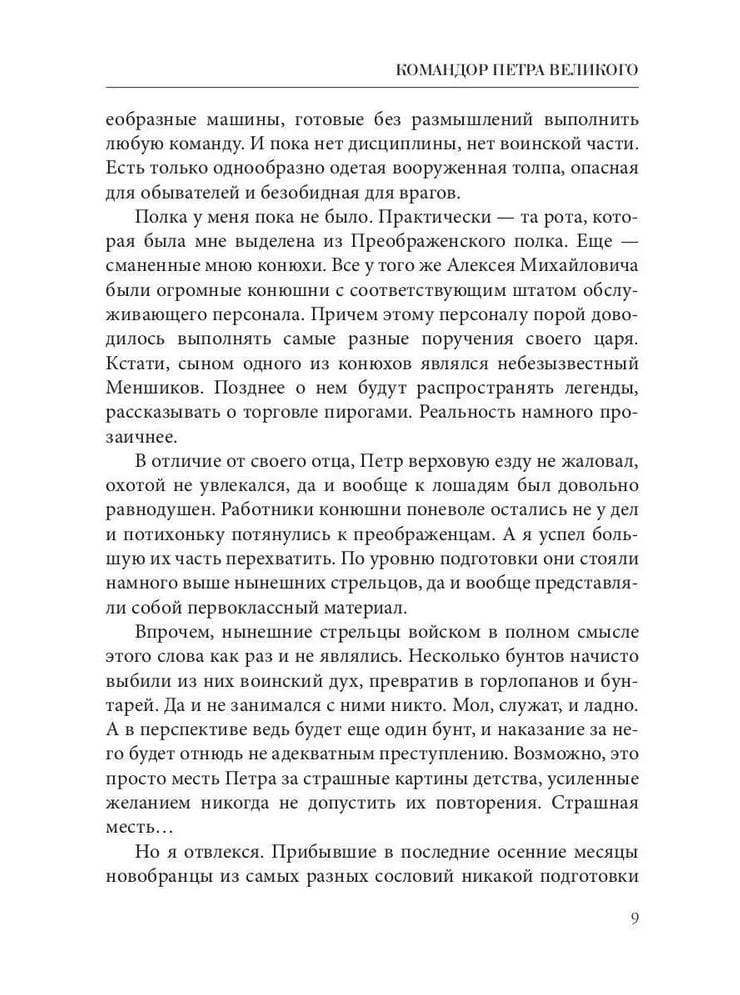 КОМАНДОР ПЕТРА ВЕЛИКОГО

еобразные машины, готовые без размышлений выполнить любую команду. И пока нет дисциплины, нет воинской части. Есть только однообразно одетая вооруженная толпа, опасная для обывателей и безобидная для врагов.

Полка у меня пока не было. Практически — та рота, которая была мне выделена из Преображенского полка. Еще — сманенные мною конюхи. Все у того же Алексея Михайловича были огромные конюшни с соответствующим штатом обслуживающего персонала. Причем этому персоналу порой доводилось выполнять самые разные поручения своего царя. Кстати, сыном одного из конюхов являлся небезызвестный Меншиков. Позднее о нем будут распространять легенды, рассказывать о торговле пирогами. Реальность намного прозаичнее.

В отличие от своего отца, Петр верховую езду не жаловал, охотой не увлекался, да и вообще к лошадям был довольно равнодушен. Работники конюшни поневоле остались не у дел и потихоньку потянулись к преображенцам. А я успел большую их часть перехватить. По уровню подготовки они стояли намного выше нынешних стрельцов, да и вообще представляли собой первоклассный материал.

Впрочем, нынешние стрельцы войском в полном смысле этого слова как раз и не являлись. Несколько бунтов начисто выбили из них воинский дух, превратив в горлопанов и бунтарей. Да и не занимался с ними никто. Мол, служат, и ладно. А в перспективе ведь будет еще один бунт, и наказание за него будет отнюдь не адекватным преступлению. Возможно, это просто месть Петра за страшные картины детства, усиленные желанием никогда не допустить их повторения. Страшная месть…

Но я отвлекся. Прибывшие в последние осенние месяцы новобранцы из самых разных сословий никакой подготовки

9